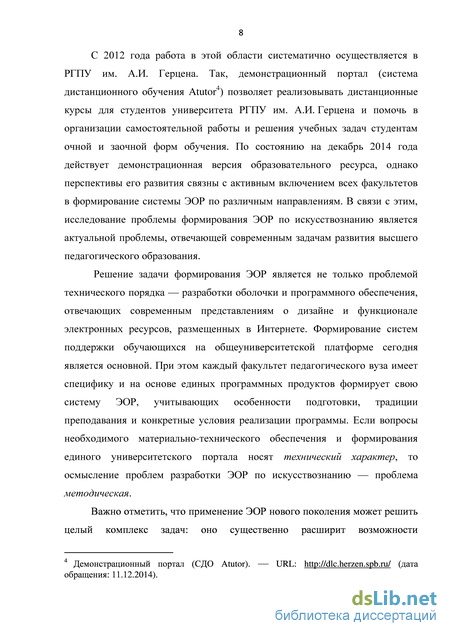 8

С 2012 года работа в этой области систематично осуществляется в РГПУ им. А.И. Герцена. Так, демонстрационный портал (система дистанционного обучения Atutor$^4$) позволяет реализовывать дистанционные курсы для студентов университета РГПУ им. А.И. Герцена и помочь в организации самостоятельной работы и решения учебных задач студентам очной и заочной форм обучения. По состоянию на декабрь 2014 года действует демонстрационная версия образовательного ресурса, однако перспективы его развития связны с активным включением всех факультетов в формирование системы ЭОР по различным направлениям. В связи с этим, исследование проблемы формирования ЭОР по искусствознанию является актуальной проблемы, отвечающей современным задачам развития высшего педагогического образования.

Решение задачи формирования ЭОР является не только проблемой технического порядка — разработки оболочки и программного обеспечения, отвечающих современным представлениям о дизайне и функционале электронных ресурсов, размещенных в Интернете. Формирование систем поддержки обучающихся на общеуниверситетской платформе сегодня является основной. При этом каждый факультет педагогического вуза имеет специфику и на основе единых программных продуктов формирует свою систему ЭОР, учитывающих особенности подготовки, традиции преподавания и конкретные условия реализации программы. Если вопросы необходимого материально-технического обеспечения и формирования единого университетского портала носят технический характер, то осмысление проблем разработки ЭОР по искусствознанию — проблема методическая.

Важно отметить, что применение ЭОР нового поколения может решить целый комплекс задач: оно существенно расширит возможности

$^4$ Демонстрационный портал (СДО Atutor). — URL: http://dlc.herzen.spb.ru/ (дата обращения: 11.12.2014).

dsLib.net
библиотека диссертаций